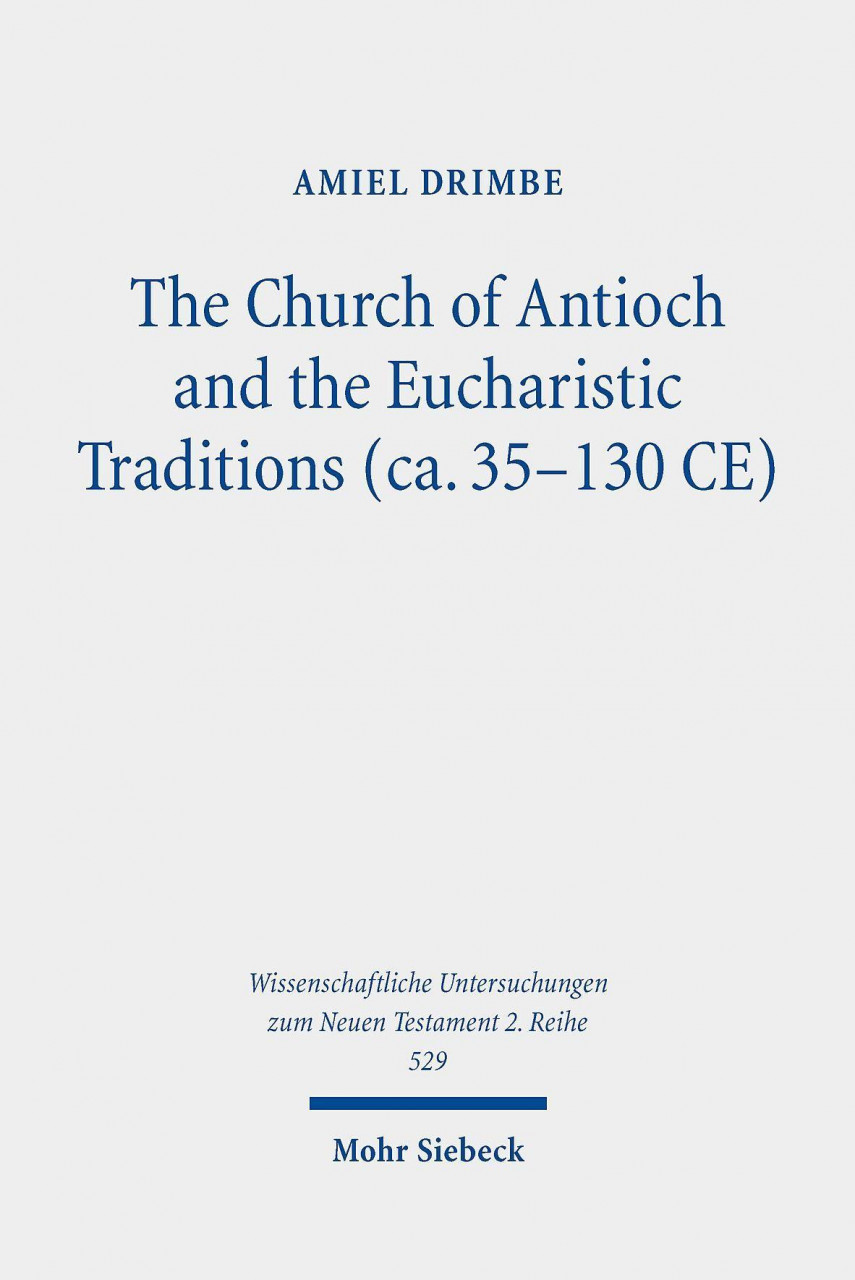 AMIEL DRIMBE

The Church of Antioch and the Eucharistic Traditions (ca. 35–130 CE)

Wissenschaftliche Untersuchungen zum Neuen Testament 2. Reihe
529

Mohr Siebeck